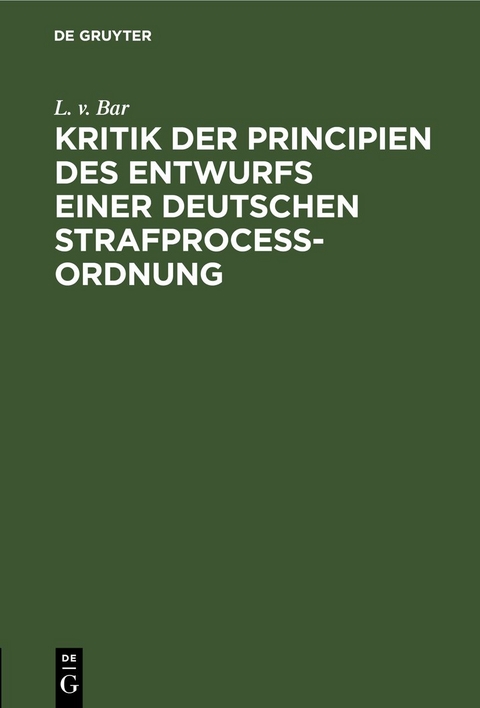 DE GRUYTER

L. v. Bar

KRITIK DER PRINCIPIEN DES ENTWURFS EINER DEUTSCHEN STRAFPROCESS-ORDNUNG

DE
G